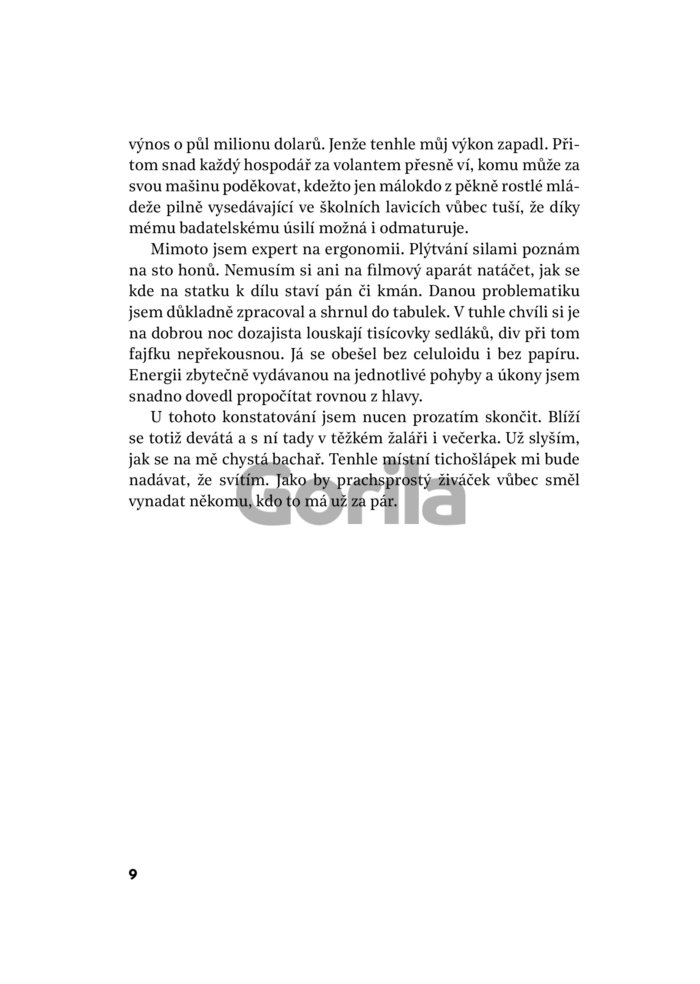 výnos o půl milionu dolarů. Jenže tenhle můj výkon zapadl. Přitom snad každý hospodář za volantem přesně ví, komu může za svou mašinu poděkovat, kdežto jen málokdo z pěkně rostlé mládeže pilně vysedávající ve školních lavicích vůbec tuší, že díky mému badatelskému úsilí možná i odmaturuje.

Mimoto jsem expert na ergonomii. Plýtvání silami poznám na sto honů. Nemusím si ani na filmový aparát natáčet, jak se kde na statku k dílu staví pán či kmán. Danou problematiku jsem důkladně zpracoval a shrnul do tabulek. V tuhle chvíli si je na dobrou noc dozajista louskají tisícovky sedláků, div při tom fajfku nepřekousnou. Já se obešel bez celuloidu i bez papíru. Energii zbytečně vydávanou na jednotlivé pohyby a úkony jsem snadno dovedl propočítat rovnou z hlavy.

U tohoto konstatování jsem nucen prozatím skončit. Blíží se totiž devátá a s ní tady v těžkém žaláři i večerka. Už slyším, jak se na mě chystá bachař. Tenhle místní tichošlápek mi bude nadávat, že svítím. Jako by prachsprostý živáček vůbec směl vynadat někomu, kdo to má už za pár.

Gorila

9